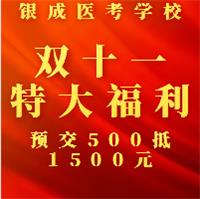 银成医考学校

双十一
特大福利

预交500抵
1500元